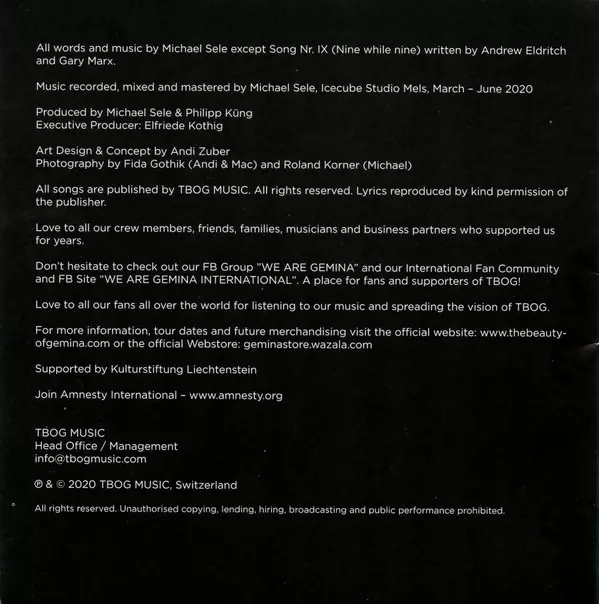 All words and music by Michael Sele except Song Nr. IX (Nine while nine) written by Andrew Eldritch and Gary Marx.

Music recorded, mixed and mastered by Michael Sele, Icecube Studio Mels, March – June 2020

Produced by Michael Sele & Philipp Küng
Executive Producer: Elfriede Kothig

Art Design & Concept by Andi Zuber
Photography by Fida Gothik (Andi & Mac) and Roland Korner (Michael)

All songs are published by TBOG MUSIC. All rights reserved. Lyrics reproduced by kind permission of the publisher.

Love to all our crew members, friends, families, musicians and business partners who supported us for years.

Don't hesitate to check out our FB Group "WE ARE GEMINA" and our International Fan Community and FB Site "WE ARE GEMINA INTERNATIONAL". A place for fans and supporters of TBOG!

Love to all our fans all over the world for listening to our music and spreading the vision of TBOG.

For more information, tour dates and future merchandising visit the official website: www.thebeautyofgemina.com or the official Webstore: geminastore.wazala.com

Supported by Kulturstiftung Liechtenstein

Join Amnesty International – www.amnesty.org

TBOG MUSIC
Head Office / Management
info@tbogmusic.com

℗ & © 2020 TBOG MUSIC, Switzerland

All rights reserved. Unauthorised copying, lending, hiring, broadcasting and public performance prohibited.